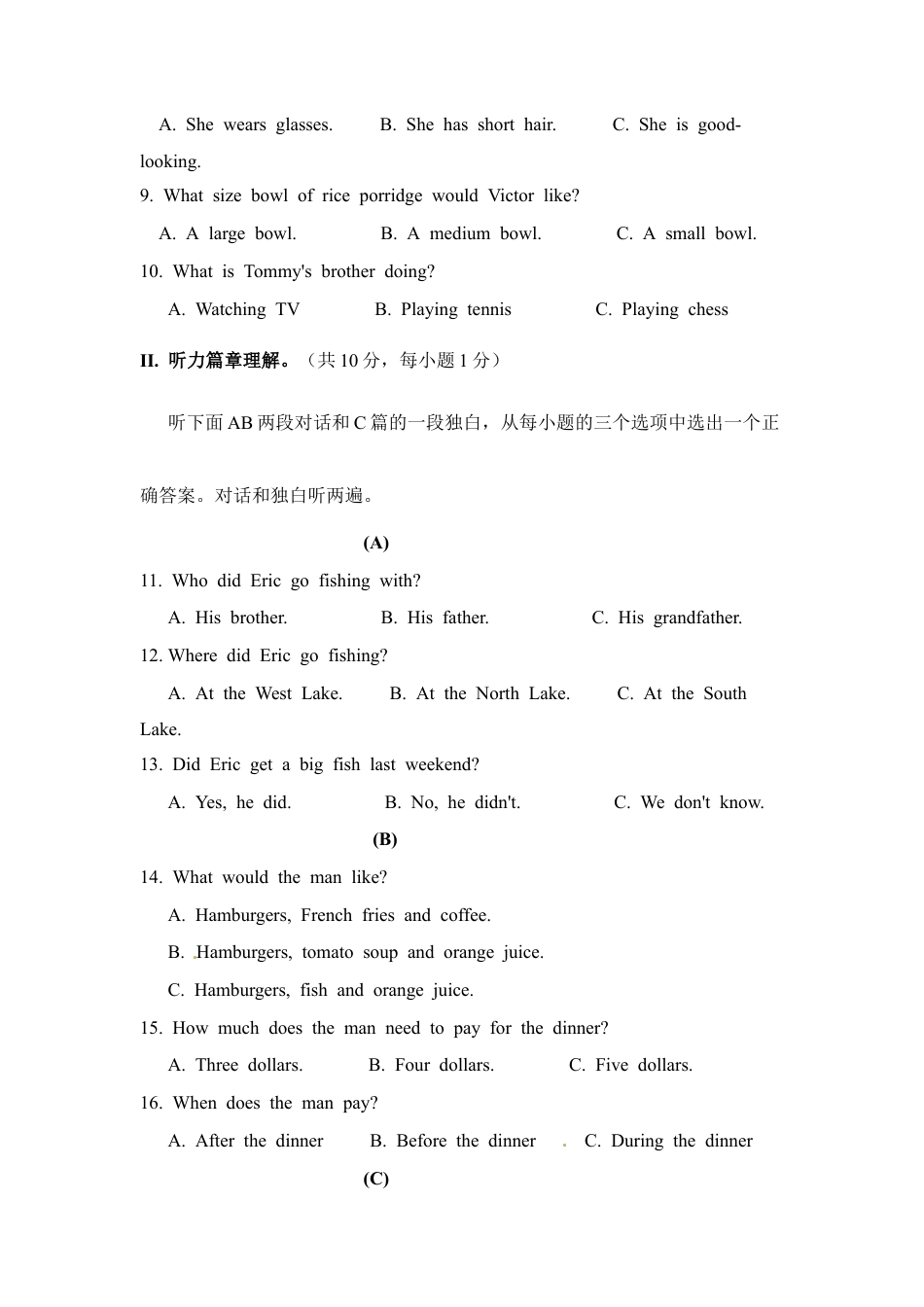 A. She wears glasses.     B. She has short hair.     C. She is good-looking.

9. What size bowl of rice porridge would Victor like?

A. A large bowl.     B. A medium bowl.     C. A small bowl.

10. What is Tommy's brother doing?

A. Watching TV     B. Playing tennis     C. Playing chess

II. 听力篇章理解。（共10分，每小题1分）

听下面AB两段对话和C篇的一段独白，从每小题的三个选项中选出一个正确答案。对话和独白听两遍。

(A)

11. Who did Eric go fishing with?

A. His brother.     B. His father.     C. His grandfather.

12. Where did Eric go fishing?

A. At the West Lake.     B. At the North Lake.     C. At the South Lake.

13. Did Eric get a big fish last weekend?

A. Yes, he did.     B. No, he didn't.     C. We don't know.

(B)

14. What would the man like?

A. Hamburgers, French fries and coffee.

B. Hamburgers, tomato soup and orange juice.

C. Hamburgers, fish and orange juice.

15. How much does the man need to pay for the dinner?

A. Three dollars.     B. Four dollars.     C. Five dollars.

16. When does the man pay?

A. After the dinner     B. Before the dinner     C. During the dinner

(C)